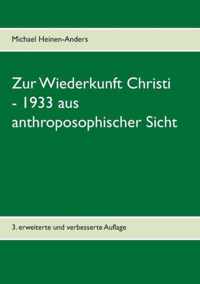 Michael Heinen-Anders

Zur Wiederkunft Christi - 1933 aus anthroposophischer Sicht

3. erweiterte und verbesserte Auflage